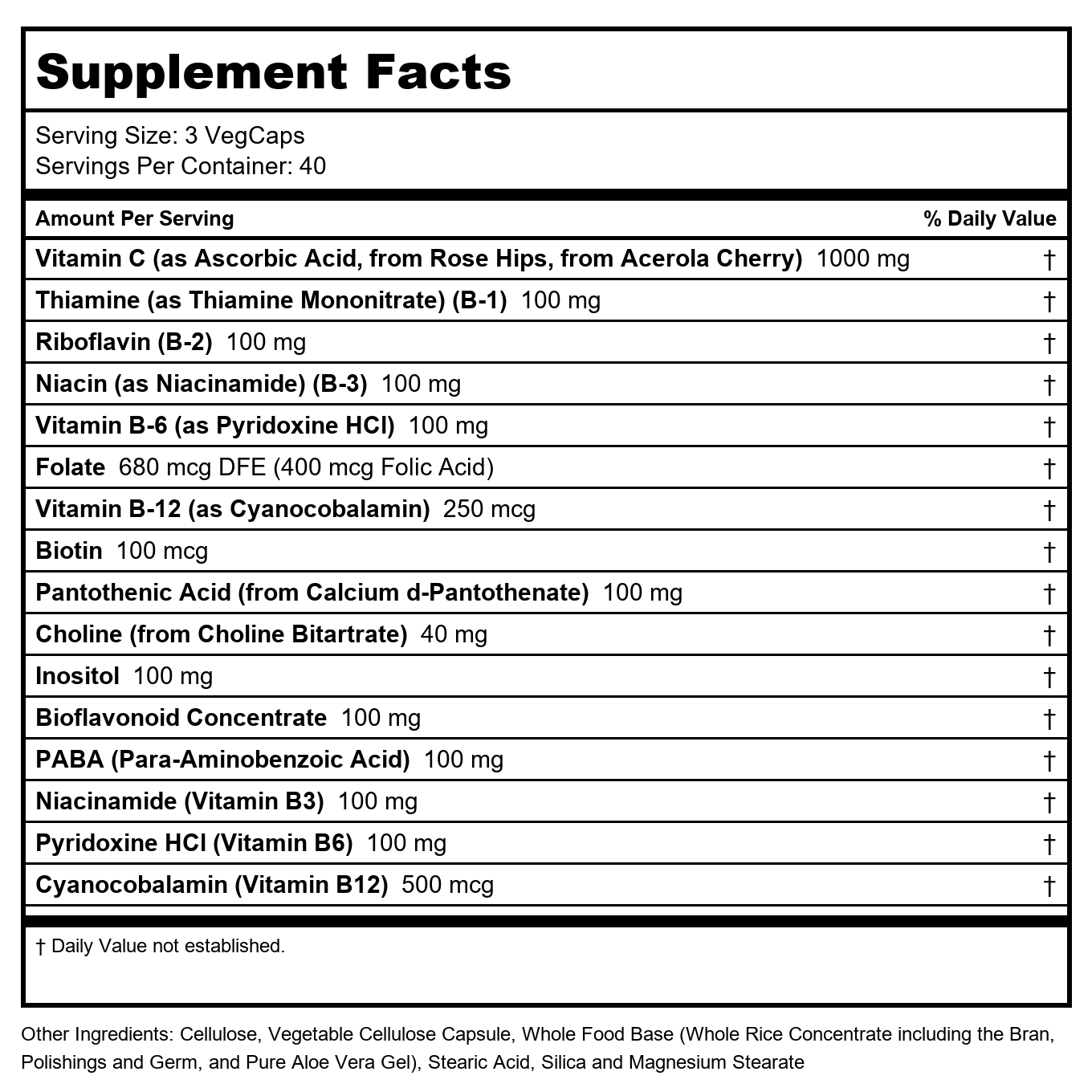 Supplement Facts

Serving Size: 3 VegCaps
Servings Per Container: 40

| Amount Per Serving | % Daily Value |
|---|---|
| Vitamin C (as Ascorbic Acid, from Rose Hips, from Acerola Cherry) 1000 mg | † |
| Thiamine (as Thiamine Mononitrate) (B-1) 100 mg | † |
| Riboflavin (B-2) 100 mg | † |
| Niacin (as Niacinamide) (B-3) 100 mg | † |
| Vitamin B-6 (as Pyridoxine HCl) 100 mg | † |
| Folate 680 mcg DFE (400 mcg Folic Acid) | † |
| Vitamin B-12 (as Cyanocobalamin) 250 mcg | † |
| Biotin 100 mcg | † |
| Pantothenic Acid (from Calcium d-Pantothenate) 100 mg | † |
| Choline (from Choline Bitartrate) 40 mg | † |
| Inositol 100 mg | † |
| Bioflavonoid Concentrate 100 mg | † |
| PABA (Para-Aminobenzoic Acid) 100 mg | † |
| Niacinamide (Vitamin B3) 100 mg | † |
| Pyridoxine HCl (Vitamin B6) 100 mg | † |
| Cyanocobalamin (Vitamin B12) 500 mcg | † |

† Daily Value not established.

Other Ingredients: Cellulose, Vegetable Cellulose Capsule, Whole Food Base (Whole Rice Concentrate including the Bran, Polishings and Germ, and Pure Aloe Vera Gel), Stearic Acid, Silica and Magnesium Stearate